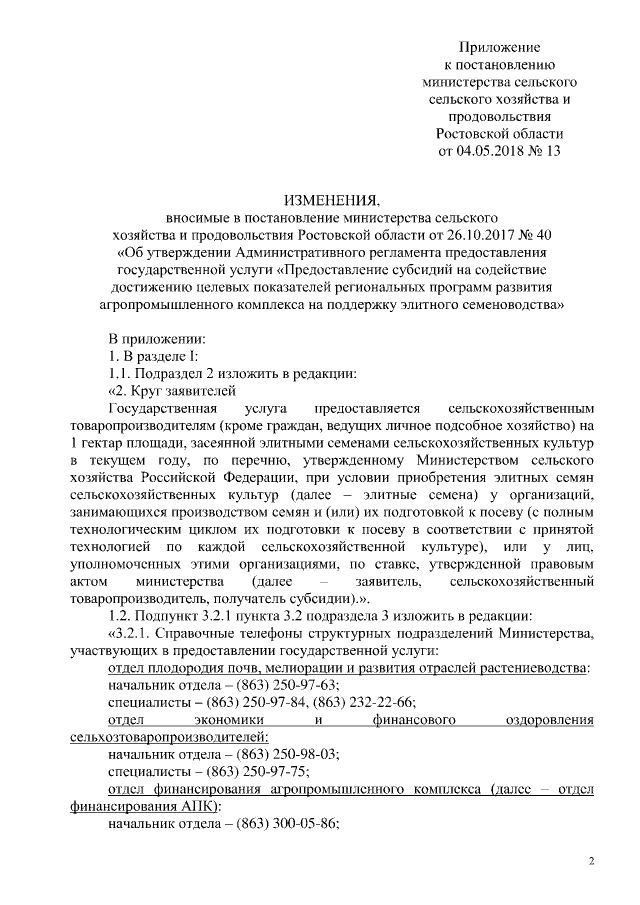 Приложение
к постановлению
министерства сельского
сельского хозяйства и
продовольствия
Ростовской области
от 04.05.2018 № 13

ИЗМЕНЕНИЯ,
вносимые в постановление министерства сельского хозяйства и продовольствия Ростовской области от 26.10.2017 № 40 «Об утверждении Административного регламента предоставления государственной услуги «Предоставление субсидий на содействие достижению целевых показателей региональных программ развития агропромышленного комплекса на поддержку элитного семеноводства»

В приложении:
1. В разделе I:
1.1. Подраздел 2 изложить в редакции:
«2. Круг заявителей
Государственная услуга предоставляется сельскохозяйственным товаропроизводителям (кроме граждан, ведущих личное подсобное хозяйство) на 1 гектар площади, засеянной элитными семенами сельскохозяйственных культур в текущем году, по перечню, утвержденному Министерством сельского хозяйства Российской Федерации, при условии приобретения элитных семян сельскохозяйственных культур (далее – элитные семена) у организаций, занимающихся производством семян и (или) их подготовкой к посеву (с полным технологическим циклом их подготовки к посеву в соответствии с принятой технологией по каждой сельскохозяйственной культуре), или у лиц, уполномоченных этими организациями, по ставке, утвержденной правовым актом министерства (далее – заявитель, сельскохозяйственный товаропроизводитель, получатель субсидии).».
1.2. Подпункт 3.2.1 пункта 3.2 подраздела 3 изложить в редакции:
«3.2.1. Справочные телефоны структурных подразделений Министерства, участвующих в предоставлении государственной услуги:
отдел плодородия почв, мелиорации и развития отраслей растениеводства:
начальник отдела – (863) 250-97-63;
специалисты – (863) 250-97-84, (863) 232-22-66;
отдел экономики и финансового оздоровления сельхозтоваропроизводителей:
начальник отдела – (863) 250-98-03;
специалисты – (863) 250-97-75;
отдел финансирования агропромышленного комплекса (далее – отдел финансирования АПК):
начальник отдела – (863) 300-05-86;

2